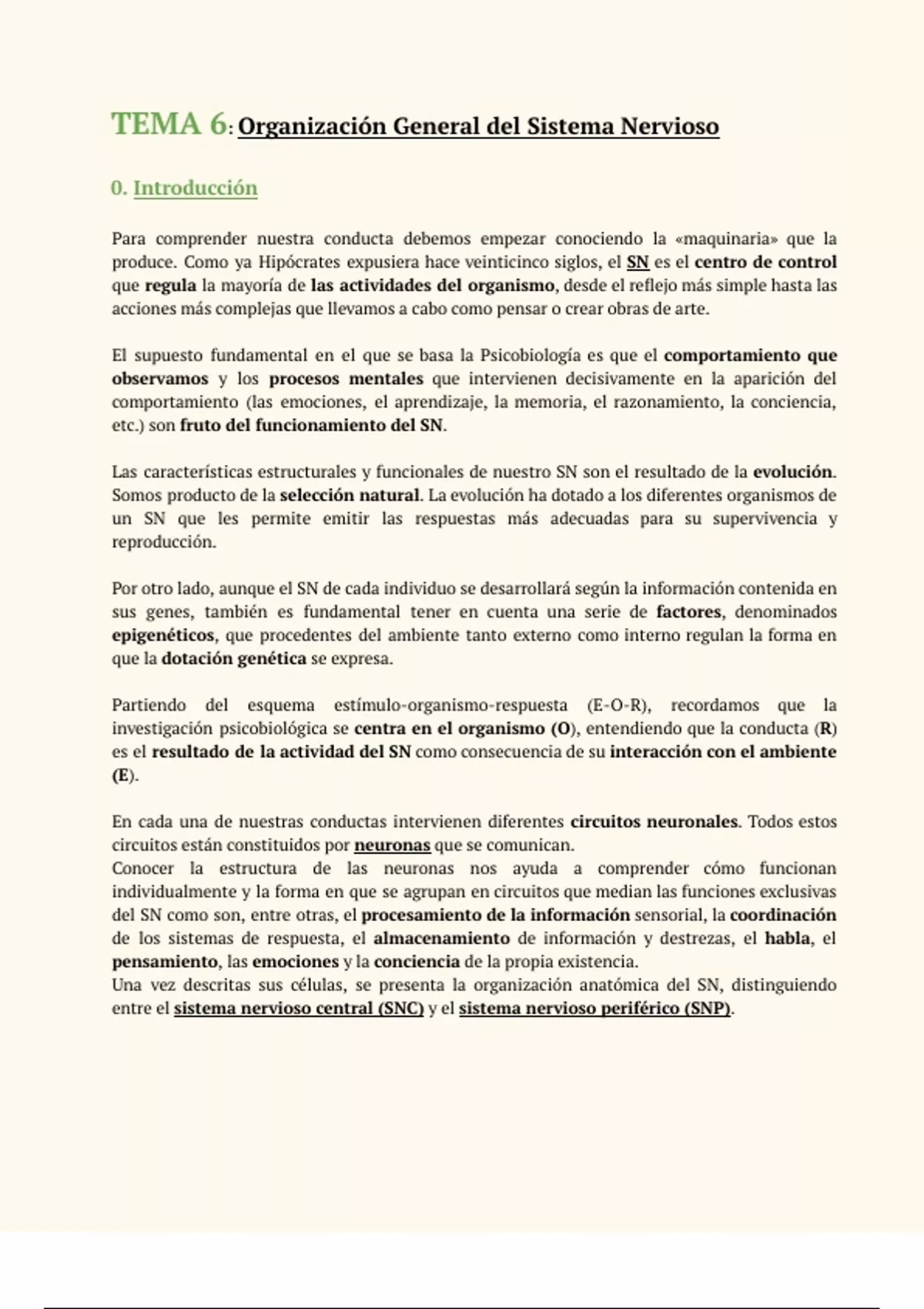 TEMA 6: Organización General del Sistema Nervioso

0. Introducción

Para comprender nuestra conducta debemos empezar conociendo la «maquinaria» que la produce. Como ya Hipócrates expusiera hace veinticinco siglos, el SN es el centro de control que regula la mayoría de las actividades del organismo, desde el reflejo más simple hasta las acciones más complejas que llevamos a cabo como pensar o crear obras de arte.

El supuesto fundamental en el que se basa la Psicobiología es que el comportamiento que observamos y los procesos mentales que intervienen decisivamente en la aparición del comportamiento (las emociones, el aprendizaje, la memoria, el razonamiento, la conciencia, etc.) son fruto del funcionamiento del SN.

Las características estructurales y funcionales de nuestro SN son el resultado de la evolución. Somos producto de la selección natural. La evolución ha dotado a los diferentes organismos de un SN que les permite emitir las respuestas más adecuadas para su supervivencia y reproducción.

Por otro lado, aunque el SN de cada individuo se desarrollará según la información contenida en sus genes, también es fundamental tener en cuenta una serie de factores, denominados epigenéticos, que procedentes del ambiente tanto externo como interno regulan la forma en que la dotación genética se expresa.

Partiendo del esquema estímulo-organismo-respuesta (E-O-R), recordamos que la investigación psicobiológica se centra en el organismo (O), entendiendo que la conducta (R) es el resultado de la actividad del SN como consecuencia de su interacción con el ambiente (E).

En cada una de nuestras conductas intervienen diferentes circuitos neuronales. Todos estos circuitos están constituidos por neuronas que se comunican.
Conocer la estructura de las neuronas nos ayuda a comprender cómo funcionan individualmente y la forma en que se agrupan en circuitos que median las funciones exclusivas del SN como son, entre otras, el procesamiento de la información sensorial, la coordinación de los sistemas de respuesta, el almacenamiento de información y destrezas, el habla, el pensamiento, las emociones y la conciencia de la propia existencia.
Una vez descritas sus células, se presenta la organización anatómica del SN, distinguiendo entre el sistema nervioso central (SNC) y el sistema nervioso periférico (SNP).